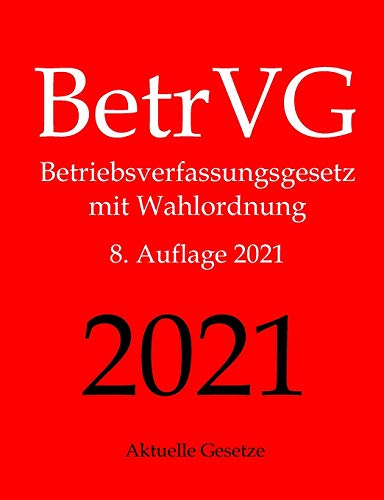 BetrVG

Betriebsverfassungsgesetz mit Wahlordnung

8. Auflage 2021

2021

Aktuelle Gesetze